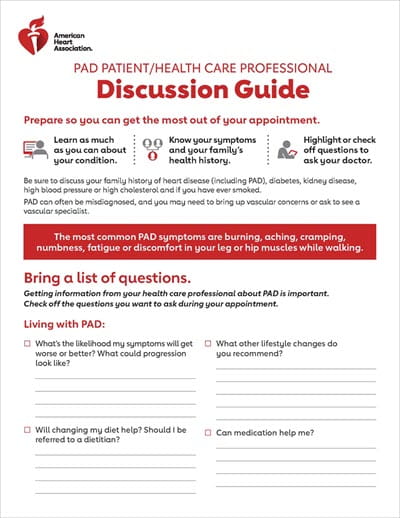 American Heart Association.

PAD PATIENT/HEALTH CARE PROFESSIONAL

Discussion Guide

Prepare so you can get the most out of your appointment.

Learn as much as you can about your condition.

Know your symptoms and your family's health history.

Highlight or check off questions to ask your doctor.

Be sure to discuss your family history of heart disease (including PAD), diabetes, kidney disease, high blood pressure or high cholesterol and if you have ever smoked.

PAD can often be misdiagnosed, and you may need to bring up vascular concerns or ask to see a vascular specialist.

The most common PAD symptoms are burning, aching, cramping, numbness, fatigue or discomfort in your leg or hip muscles while walking.

Bring a list of questions.

Getting information from your health care professional about PAD is important. Check off the questions you want to ask during your appointment.

Living with PAD:

☐ What's the likelihood my symptoms will get worse or better? What could progression look like?

☐ Will changing my diet help? Should I be referred to a dietitian?

☐ What other lifestyle changes do you recommend?

☐ Can medication help me?